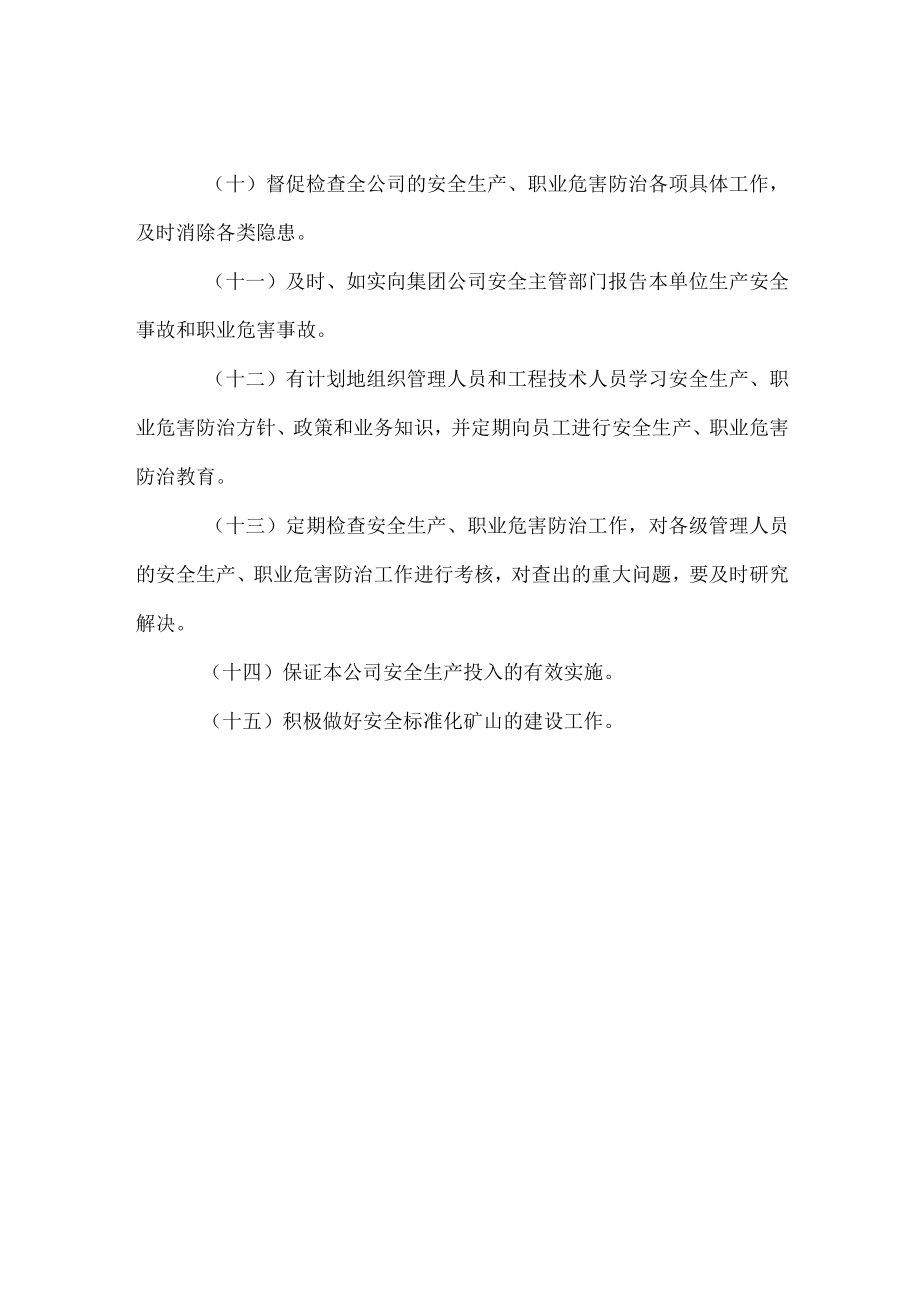 （十）督促检查全公司的安全生产、职业危害防治各项具体工作，及时消除各类隐患。

（十一）及时、如实向集团公司安全主管部门报告本单位生产安全事故和职业危害事故。

（十二）有计划地组织管理人员和工程技术人员学习安全生产、职业危害防治方针、政策和业务知识，并定期向员工进行安全生产、职业危害防治教育。

（十三）定期检查安全生产、职业危害防治工作，对各级管理人员的安全生产、职业危害防治工作进行考核，对查出的重大问题，要及时研究解决。

（十四）保证本公司安全生产投入的有效实施。

（十五）积极做好安全标准化矿山的建设工作。